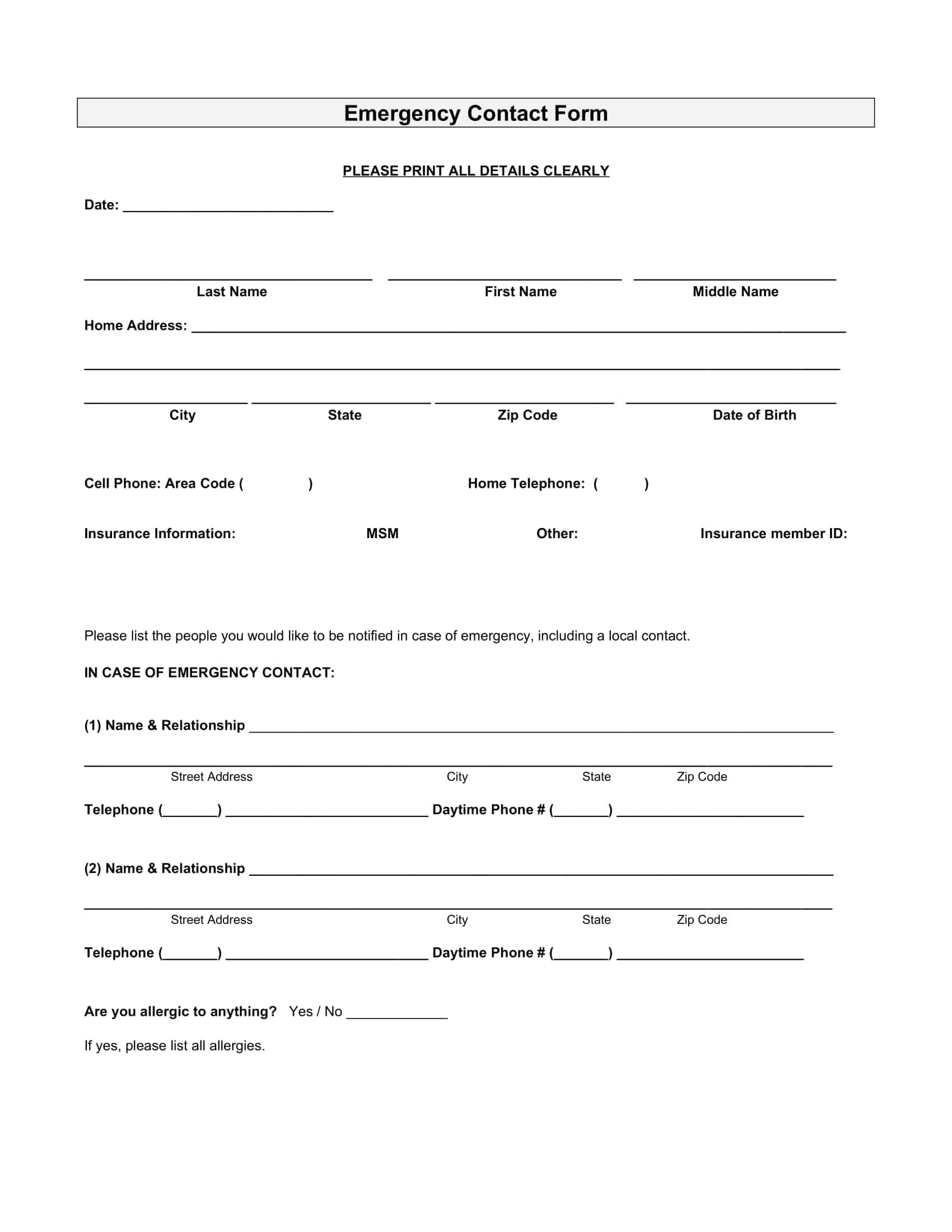 Emergency Contact Form

PLEASE PRINT ALL DETAILS CLEARLY

Date: ____

____ ____ ____
Last Name First Name Middle Name

Home Address: ____

____

____ ____ ____ ____
City State Zip Code Date of Birth

Cell Phone: Area Code ( ) Home Telephone: ( )

Insurance Information: MSM Other: Insurance member ID:

Please list the people you would like to be notified in case of emergency, including a local contact.

IN CASE OF EMERGENCY CONTACT:

(1) Name & Relationship ____

____
Street Address City State Zip Code

Telephone (____) ____ Daytime Phone # (____) ____

(2) Name & Relationship ____

____
Street Address City State Zip Code

Telephone (____) ____ Daytime Phone # (____) ____

Are you allergic to anything? Yes / No ____

If yes, please list all allergies.